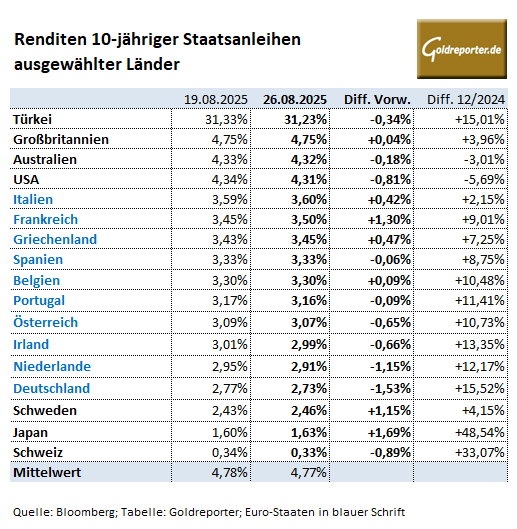 Renditen 10-jähriger Staatsanleihen ausgewählter Länder

Goldreporter.de

|  | 19.08.2025 | 26.08.2025 | Diff. Vorw. | Diff. 12/2024 |
|---|---|---|---|---|
| Türkei | 31,33% | 31,23% | -0,34% | +15,01% |
| Großbritannien | 4,75% | 4,75% | +0,04% | +3,96% |
| Australien | 4,33% | 4,32% | -0,18% | -3,01% |
| USA | 4,34% | 4,31% | -0,81% | -5,69% |
| Italien | 3,59% | 3,60% | +0,42% | +2,15% |
| Frankreich | 3,45% | 3,50% | +1,30% | +9,01% |
| Griechenland | 3,43% | 3,45% | +0,47% | +7,25% |
| Spanien | 3,33% | 3,33% | -0,06% | +8,75% |
| Belgien | 3,30% | 3,30% | +0,09% | +10,48% |
| Portugal | 3,17% | 3,16% | -0,09% | +11,41% |
| Österreich | 3,09% | 3,07% | -0,65% | +10,73% |
| Irland | 3,01% | 2,99% | -0,66% | +13,35% |
| Niederlande | 2,95% | 2,91% | -1,15% | +12,17% |
| Deutschland | 2,77% | 2,73% | -1,53% | +15,52% |
| Schweden | 2,43% | 2,46% | +1,15% | +4,15% |
| Japan | 1,60% | 1,63% | +1,69% | +48,54% |
| Schweiz | 0,34% | 0,33% | -0,89% | +33,07% |
| Mittelwert | 4,78% | 4,77% |  |  |

Quelle: Bloomberg; Tabelle: Goldreporter; Euro-Staaten in blauer Schrift